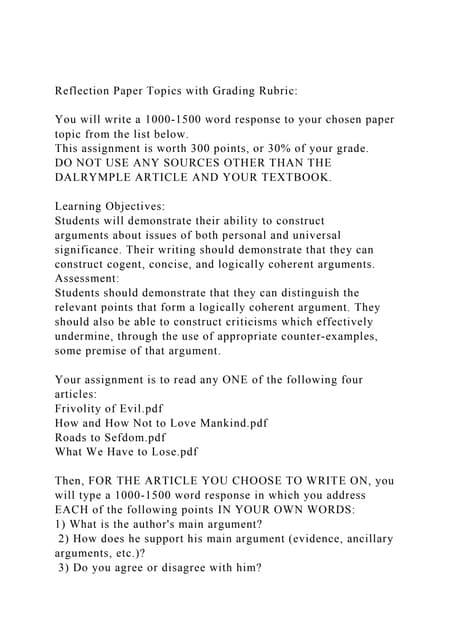 Reflection Paper Topics with Grading Rubric:

You will write a 1000-1500 word response to your chosen paper topic from the list below.
This assignment is worth 300 points, or 30% of your grade.
DO NOT USE ANY SOURCES OTHER THAN THE DALRYMPLE ARTICLE AND YOUR TEXTBOOK.

Learning Objectives:
Students will demonstrate their ability to construct arguments about issues of both personal and universal significance. Their writing should demonstrate that they can construct cogent, concise, and logically coherent arguments.
Assessment:
Students should demonstrate that they can distinguish the relevant points that form a logically coherent argument. They should also be able to construct criticisms which effectively undermine, through the use of appropriate counter-examples, some premise of that argument.

Your assignment is to read any ONE of the following four articles:
Frivolity of Evil.pdf
How and How Not to Love Mankind.pdf
Roads to Sefdom.pdf
What We Have to Lose.pdf

Then, FOR THE ARTICLE YOU CHOOSE TO WRITE ON, you will type a 1000-1500 word response in which you address EACH of the following points IN YOUR OWN WORDS:
1) What is the author's main argument?
2) How does he support his main argument (evidence, ancillary arguments, etc.)?
3) Do you agree or disagree with him?